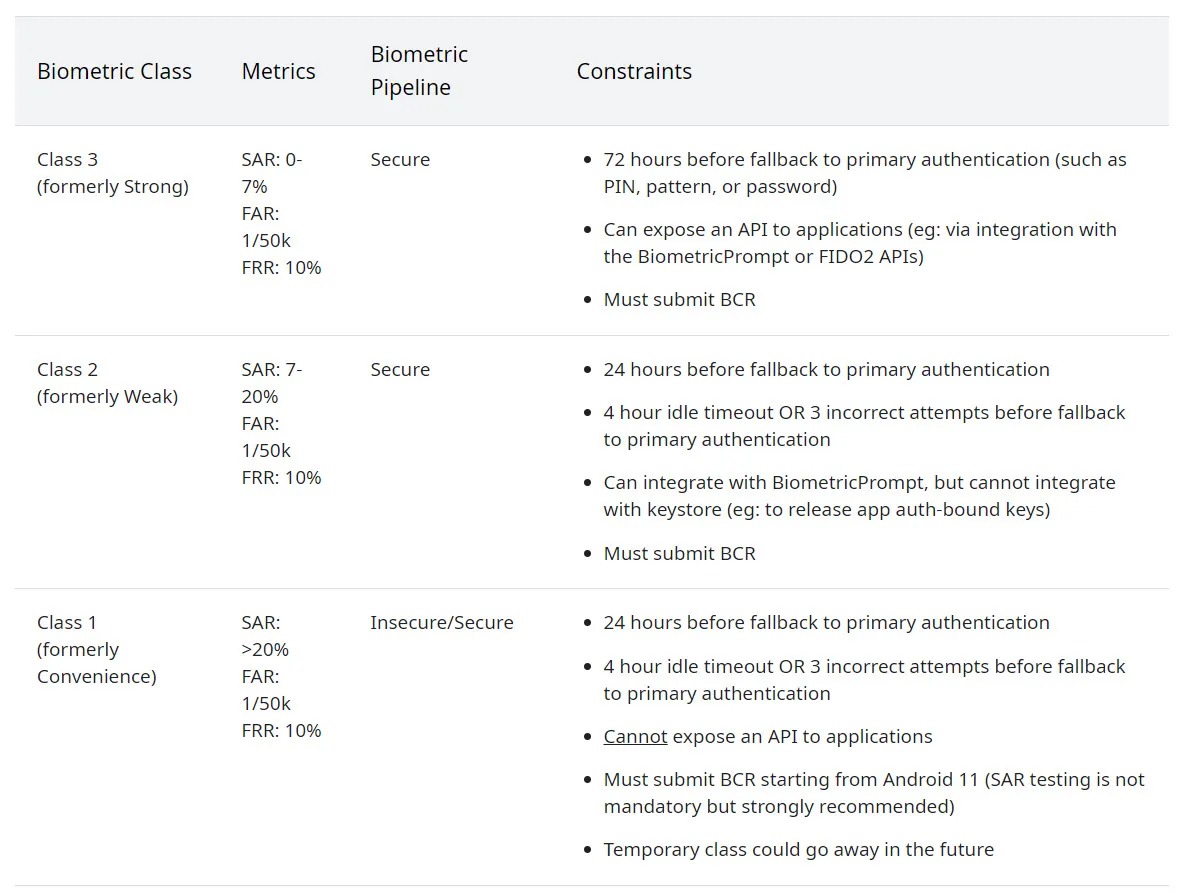 | Biometric Class | Metrics | Biometric Pipeline | Constraints |
|---|---|---|---|
| Class 3 (formerly Strong) | SAR: 0-7% FAR: 1/50k FRR: 10% | Secure | • 72 hours before fallback to primary authentication (such as PIN, pattern, or password) • Can expose an API to applications (eg: via integration with the BiometricPrompt or FIDO2 APIs) • Must submit BCR |
| Class 2 (formerly Weak) | SAR: 7-20% FAR: 1/50k FRR: 10% | Secure | • 24 hours before fallback to primary authentication • 4 hour idle timeout OR 3 incorrect attempts before fallback to primary authentication • Can integrate with BiometricPrompt, but cannot integrate with keystore (eg: to release app auth-bound keys) • Must submit BCR |
| Class 1 (formerly Convenience) | SAR: >20% FAR: 1/50k FRR: 10% | Insecure/Secure | • 24 hours before fallback to primary authentication • 4 hour idle timeout OR 3 incorrect attempts before fallback to primary authentication • Cannot expose an API to applications • Must submit BCR starting from Android 11 (SAR testing is not mandatory but strongly recommended) • Temporary class could go away in the future |